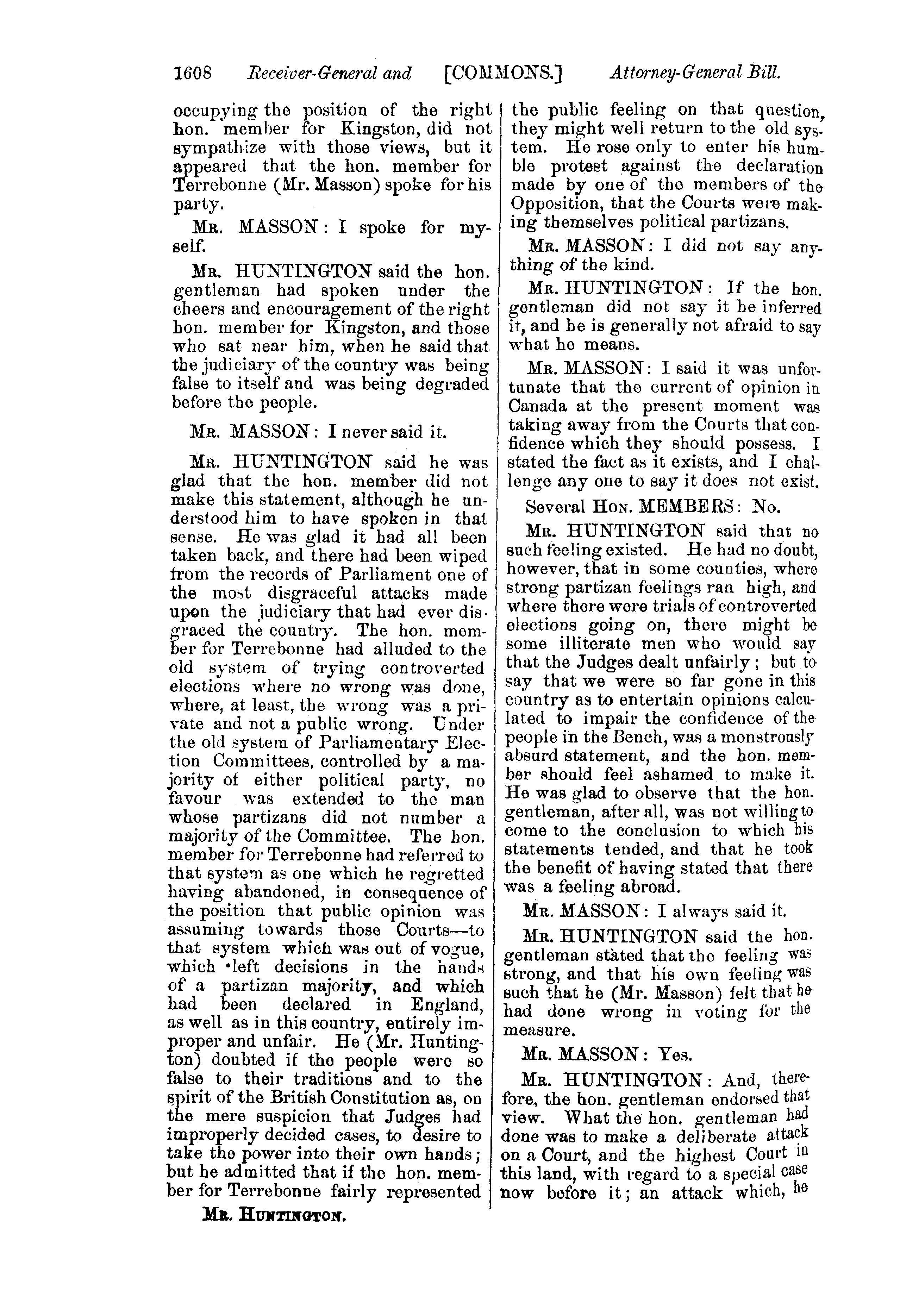 1608 Receiver-General and [COMMONS.] Attorney-General Bill.

occupying the position of the right hon. member for Kingston, did not sympathize with those views, but it appeared that the hon. member for Terrebonne (Mr. Masson) spoke for his party.

MR. MASSON: I spoke for myself.

MR. HUNTINGTON said the hon. gentleman had spoken under the cheers and encouragement of the right hon. member for Kingston, and those who sat near him, when he said that the judiciary of the country was being false to itself and was being degraded before the people.

MR. MASSON: I never said it.

MR. HUNTINGTON said he was glad that the hon. member did not make this statement, although he understood him to have spoken in that sense. He was glad it had all been taken back, and there had been wiped from the records of Parliament one of the most disgraceful attacks made upon the judiciary that had ever disgraced the country. The hon. member for Terrebonne had alluded to the old system of trying controverted elections where no wrong was done, where, at least, the wrong was a private and not a public wrong. Under the old system of Parliamentary Election Committees, controlled by a majority of either political party, no favour was extended to the man whose partizans did not number a majority of the Committee. The hon. member for Terrebonne had referred to that system as one which he regretted having abandoned, in consequence of the position that public opinion was assuming towards those Courts—to that system which was out of vogue, which left decisions in the hands of a partizan majority, and which had been declared in England, as well as in this country, entirely improper and unfair. He (Mr. Huntington) doubted if the people were so false to their traditions and to the spirit of the British Constitution as, on the mere suspicion that Judges had improperly decided cases, to desire to take the power into their own hands; but he admitted that if the hon. member for Terrebonne fairly represented

MR. HUNTINGTON.

the public feeling on that question, they might well return to the old system. He rose only to enter his humble protest against the declaration made by one of the members of the Opposition, that the Courts were making themselves political partizans.

MR. MASSON: I did not say anything of the kind.

MR. HUNTINGTON: If the hon. gentleman did not say it he inferred it, and he is generally not afraid to say what he means.

MR. MASSON: I said it was unfortunate that the current of opinion in Canada at the present moment was taking away from the Courts that confidence which they should possess. I stated the fact as it exists, and I challenge any one to say it does not exist.

Several HON. MEMBERS: No.

MR. HUNTINGTON said that no such feeling existed. He had no doubt, however, that in some counties, where strong partizan feelings ran high, and where there were trials of controverted elections going on, there might be some illiterate men who would say that the Judges dealt unfairly; but to say that we were so far gone in this country as to entertain opinions calculated to impair the confidence of the people in the Bench, was a monstrously absurd statement, and the hon. member should feel ashamed to make it. He was glad to observe that the hon. gentleman, after all, was not willing to come to the conclusion to which his statements tended, and that he took the benefit of having stated that there was a feeling abroad.

MR. MASSON: I always said it.

MR. HUNTINGTON said the hon. gentleman stated that the feeling was strong, and that his own feeling was such that he (Mr. Masson) felt that he had done wrong in voting for the measure.

MR. MASSON: Yes.

MR. HUNTINGTON: And, therefore, the hon. gentleman endorsed that view. What the hon. gentleman had done was to make a deliberate attack on a Court, and the highest Court in this land, with regard to a special case now before it; an attack which, he